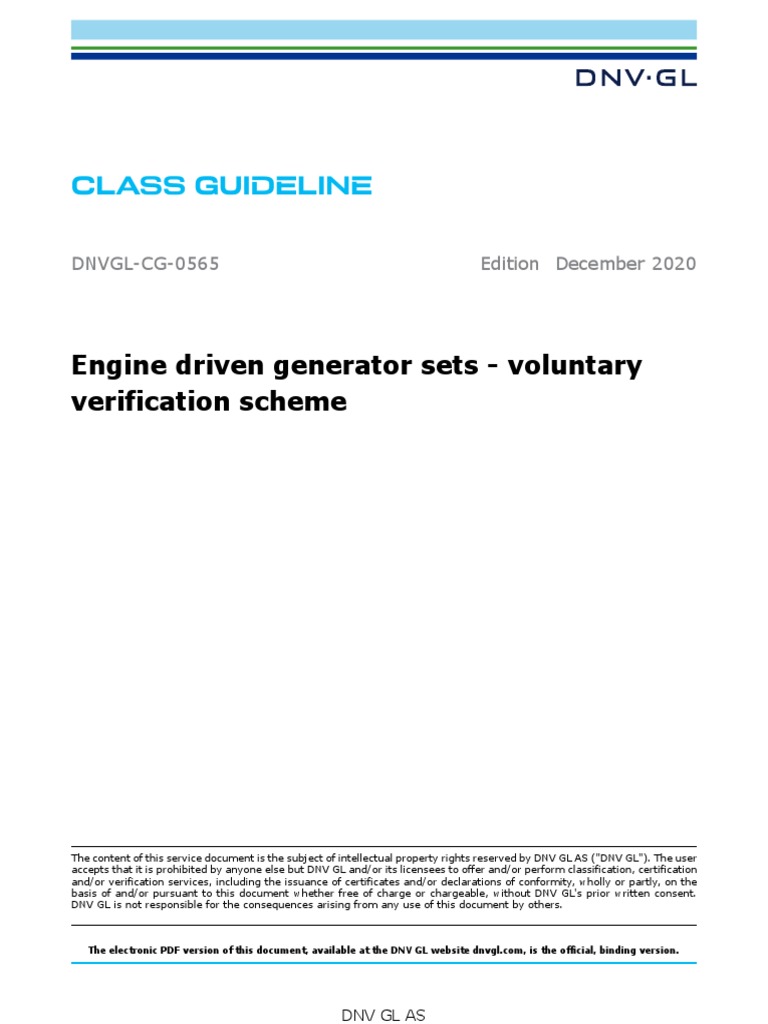 DNV·GL

CLASS GUIDELINE

DNVGL-CG-0565

Edition December 2020

Engine driven generator sets - voluntary verification scheme

The content of this service document is the subject of intellectual property rights reserved by DNV GL AS ("DNV GL"). The user accepts that it is prohibited by anyone else but DNV GL and/or its licensees to offer and/or perform classification, certification and/or verification services, including the issuance of certificates and/or declarations of conformity, wholly or partly, on the basis of and/or pursuant to this document whether free of charge or chargeable, without DNV GL's prior written consent. DNV GL is not responsible for the consequences arising from any use of this document by others.

The electronic PDF version of this document, available at the DNV GL website dnvgl.com, is the official, binding version.

DNV GL AS